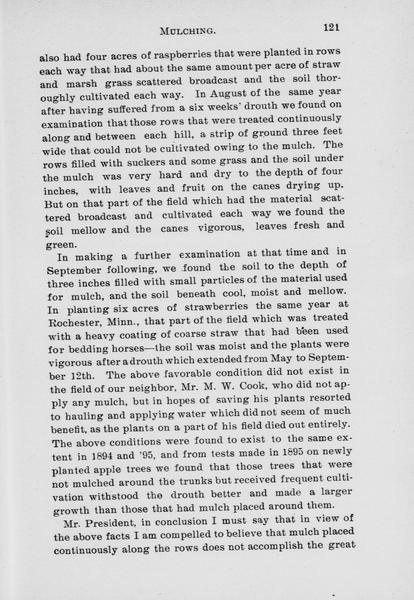 MULCHING. 121

also had four acres of raspberries that were planted in rows each way that had about the same amount per acre of straw and marsh grass scattered broadcast and the soil thoroughly cultivated each way. In August of the same year after having suffered from a six weeks' drouth we found on examination that those rows that were treated continuously along and between each hill, a strip of ground three feet wide that could not be cultivated owing to the mulch. The rows filled with suckers and some grass and the soil under the mulch was very hard and dry to the depth of four inches, with leaves and fruit on the canes drying up. But on that part of the field which had the material scattered broadcast and cultivated each way we found the soil mellow and the canes vigorous, leaves fresh and green.

In making a further examination at that time and in September following, we found the soil to the depth of three inches filled with small particles of the material used for mulch, and the soil beneath cool, moist and mellow. In planting six acres of strawberries the same year at Rochester, Minn., that part of the field which was treated with a heavy coating of coarse straw that had been used for bedding horses—the soil was moist and the plants were vigorous after a drouth which extended from May to September 12th. The above favorable condition did not exist in the field of our neighbor, Mr. M. W. Cook, who did not apply any mulch, but in hopes of saving his plants resorted to hauling and applying water which did not seem of much benefit, as the plants on a part of his field died out entirely. The above conditions were found to exist to the same extent in 1894 and '95, and from tests made in 1895 on newly planted apple trees we found that those trees that were not mulched around the trunks but received frequent cultivation withstood the drouth better and made a larger growth than those that had mulch placed around them.

Mr. President, in conclusion I must say that in view of the above facts I am compelled to believe that mulch placed continuously along the rows does not accomplish the great